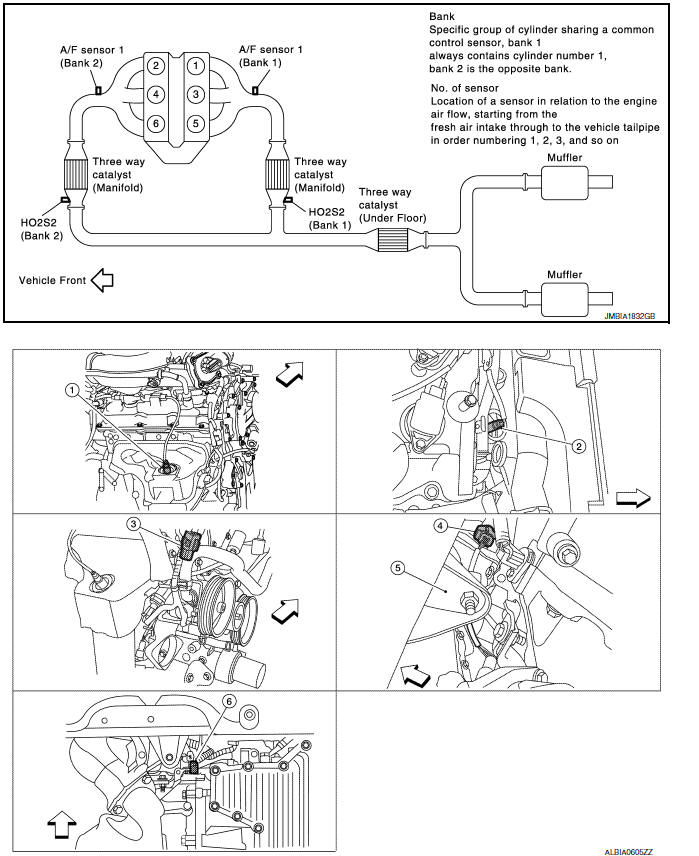 Bank
Specific group of cylinder sharing a common control sensor, bank 1 always contains cylinder number 1, bank 2 is the opposite bank.

No. of sensor
Location of a sensor in relation to the engine air flow, starting from the fresh air intake through to the vehicle tailpipe in order numbering 1, 2, 3, and so on

A/F sensor 1
(Bank 2)

A/F sensor 1
(Bank 1)

2
1
4
3
6
5

Three way catalyst (Manifold)

Three way catalyst (Manifold)

HO2S2
(Bank 2)

HO2S2
(Bank 1)

Three way catalyst (Under Floor)

Muffler

Muffler

Vehicle Front

JMBIA1832GB

1
2
3
4
5
6

ALBIA0605ZZ